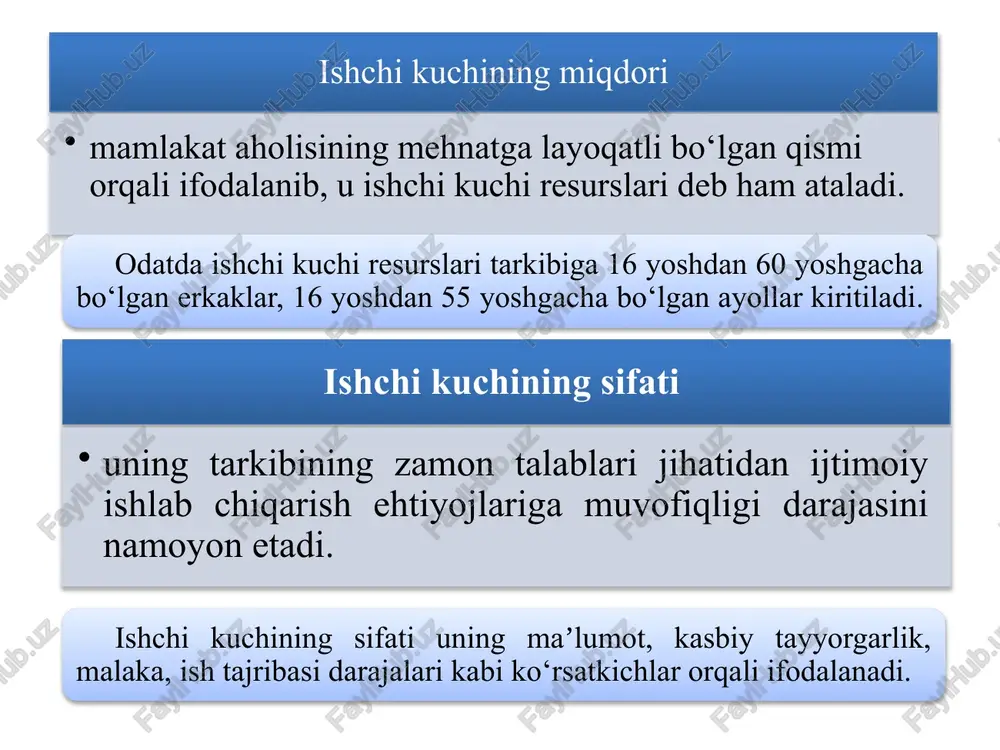 Ishchi kuchining miqdori

• mamlakat aholisining mehnatga layoqatli bo‘lgan qismi orqali ifodalanib, u ishchi kuchi resurslari deb ham ataladi.

Odatda ishchi kuchi resurslari tarkibiga 16 yoshdan 60 yoshgacha bo‘lgan erkaklar, 16 yoshdan 55 yoshgacha bo‘lgan ayollar kiritiladi.

Ishchi kuchining sifati

• uning tarkibining zamon talablari jihatidan ijtimoiy ishlab chiqarish ehtiyojlariga muvofiqligi darajasini namoyon etadi.

Ishchi kuchining sifati uning ma’lumot, kasbiy tayyorgarlik, malaka, ish tajribasi darajalari kabi ko‘rsatkichlar orqali ifodalanadi.

FaylHub.uz